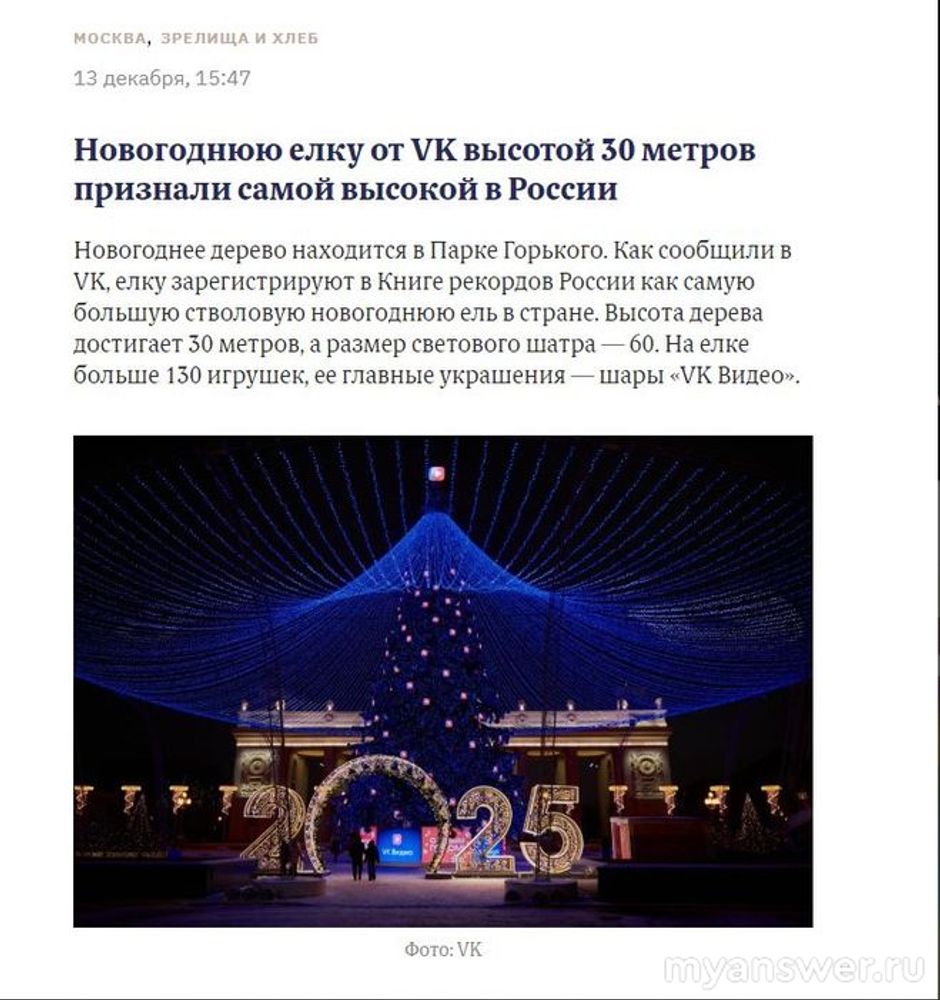 МОСКВА, ЗРЕЛИЩА И ХЛЕБ

13 декабря, 15:47

Новогоднюю елку от VK высотой 30 метров признали самой высокой в России

Новогоднее дерево находится в Парке Горького. Как сообщили в VK, елку зарегистрируют в Книге рекордов России как самую большую стволовую новогоднюю ель в стране. Высота дерева достигает 30 метров, а размер светового шатра — 60. На елке больше 130 игрушек, ее главные украшения — шары «VK Видео».

2025

VK Видео

Фото: VK

myanswer.ru